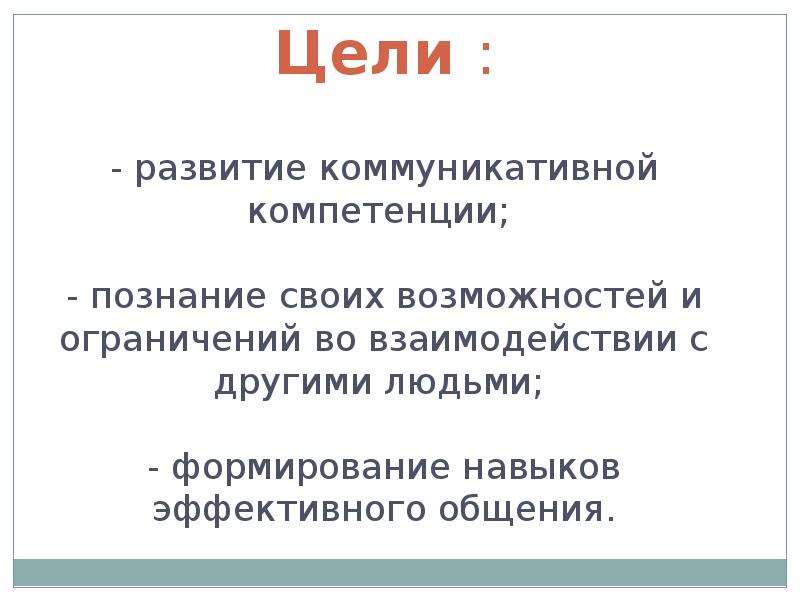 Цели :

- развитие коммуникативной компетенции;

- познание своих возможностей и ограничений во взаимодействии с другими людьми;

- формирование навыков эффективного общения.